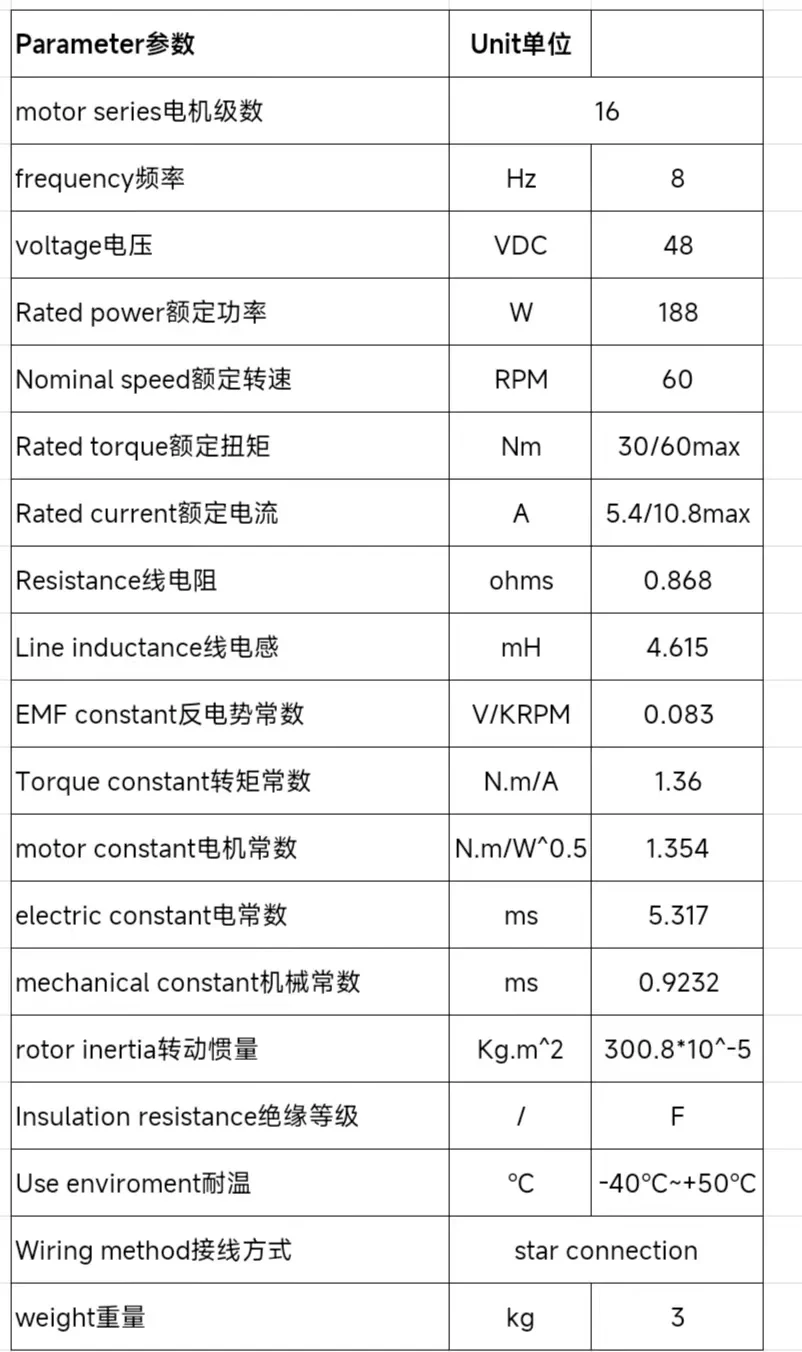 | Parameter参数 | Unit单位 | |
|---|---|---|
| motor series电机级数 | 16 | |
| frequency频率 | Hz | 8 |
| voltage电压 | VDC | 48 |
| Rated power额定功率 | W | 188 |
| Nominal speed额定转速 | RPM | 60 |
| Rated torque额定扭矩 | Nm | 30/60max |
| Rated current额定电流 | A | 5.4/10.8max |
| Resistance线电阻 | ohms | 0.868 |
| Line inductance线电感 | mH | 4.615 |
| EMF constant反电势常数 | V/KRPM | 0.083 |
| Torque constant转矩常数 | N.m/A | 1.36 |
| motor constant电机常数 | N.m/W^0.5 | 1.354 |
| electric constant电常数 | ms | 5.317 |
| mechanical constant机械常数 | ms | 0.9232 |
| rotor inertia转动惯量 | Kg.m^2 | 300.8*10^-5 |
| Insulation resistance绝缘等级 | / | F |
| Use enviroment耐温 | °C | -40°C~+50°C |
| Wiring method接线方式 | star connection | |
| weight重量 | kg | 3 |